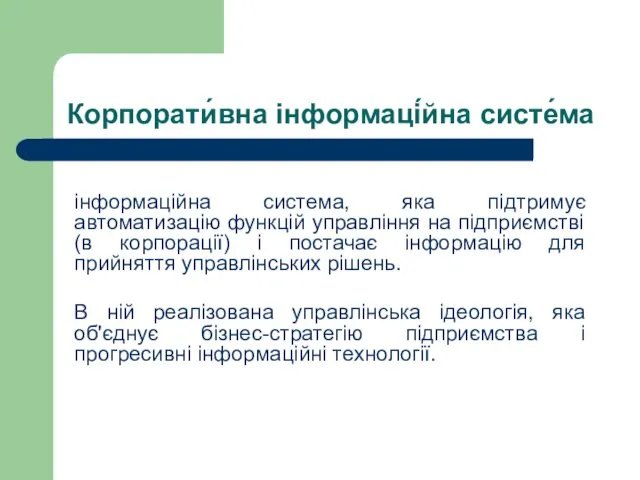 Корпорати́вна інформаці́йна систе́ма

інформаційна система, яка підтримує автоматизацію функцій управління на підприємстві (в корпорації) і постачає інформацію для прийняття управлінських рішень.

В ній реалізована управлінська ідеологія, яка об'єднує бізнес-стратегію підприємства і прогресивні інформаційні технології.